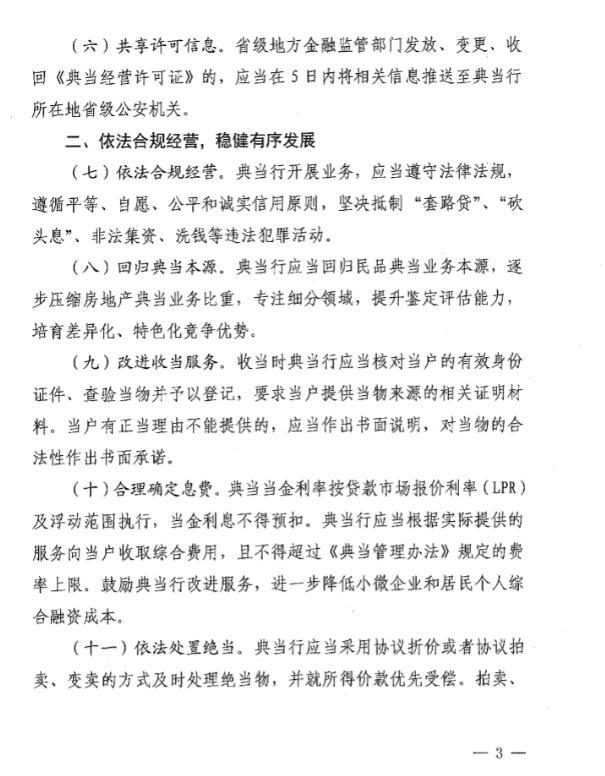 （六）共享许可信息。省级地方金融监管部门发放、变更、收回《典当经营许可证》的，应当在5日内将相关信息推送至典当行所在地省级公安机关。

二、依法合规经营，稳健有序发展

（七）依法合规经营。典当行开展业务，应当遵守法律法规，遵循平等、自愿、公平和诚实信用原则，坚决抵制“套路贷”、“砍头息”、非法集资、洗钱等违法犯罪活动。

（八）回归典当本源。典当行应当回归民品典当业务本源，逐步压缩房地产典当业务比重，专注细分领域，提升鉴定评估能力，培育差异化、特色化竞争优势。

（九）改进收当服务。收当时典当行应当核对当户的有效身份证件、查验当物并予以登记，要求当户提供当物来源的相关证明材料。当户有正当理由不能提供的，应当作出书面说明，对当物的合法性作出书面承诺。

（十）合理确定息费。典当当金利率按贷款市场报价利率（LPR）及浮动范围执行，当金利息不得预扣。典当行应当根据实际提供的服务向当户收取综合费用，且不得超过《典当管理办法》规定的费率上限。鼓励典当行改进服务，进一步降低小微企业和居民个人综合融资成本。

（十一）依法处置绝当。典当行应当采用协议折价或者协议拍卖、变卖的方式及时处理绝当物，并就所得价款优先受偿。拍卖、

— 3 —